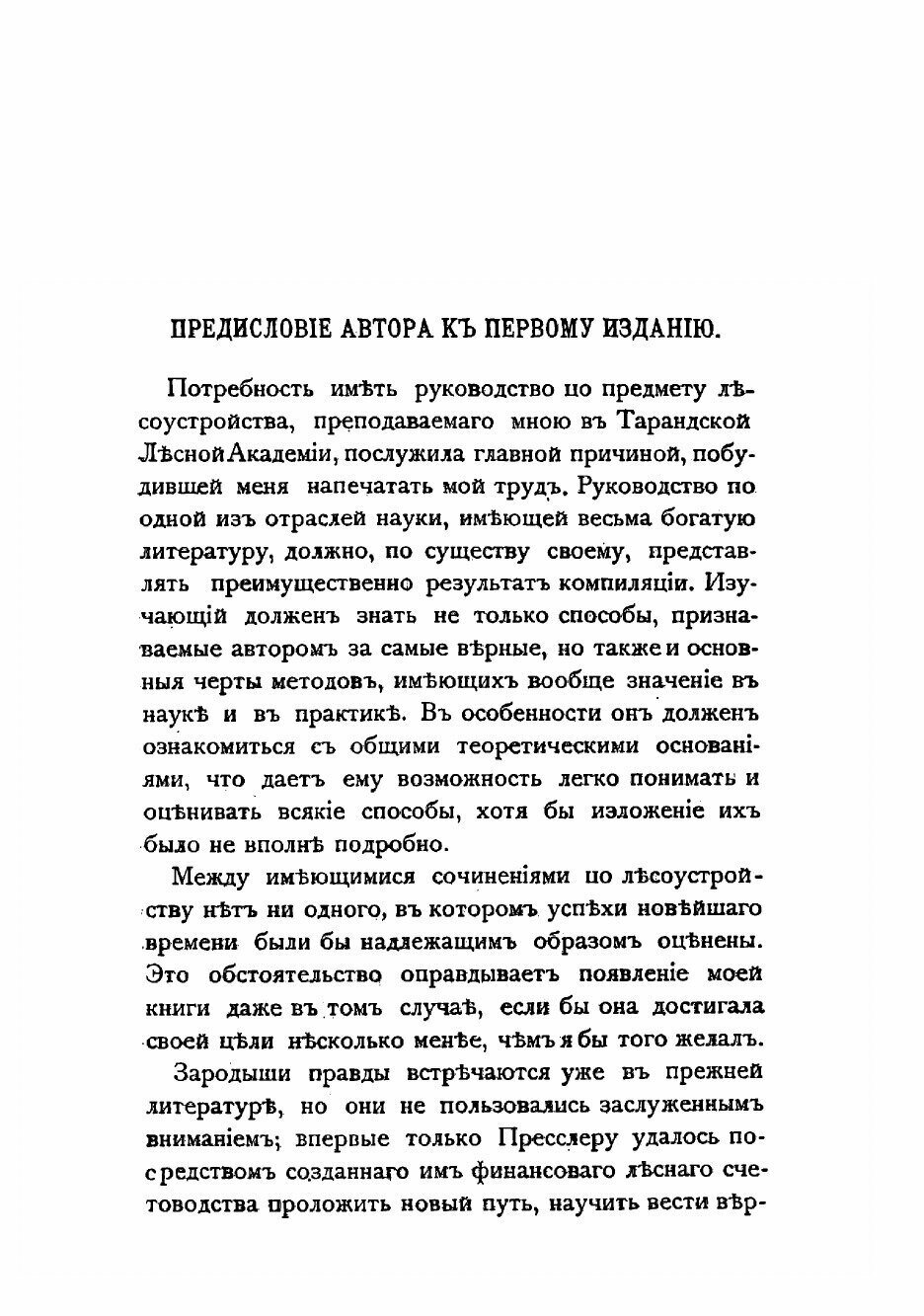 ПРЕДИСЛОВІЕ АВТОРА КЪ ПЕРВОМУ ИЗДАНІЮ.

Потребность имѣть руководство по предмету лѣсоустройства, преподаваемаго мною въ Тарандской Лѣсной Академіи, послужила главной причиной, побудившей меня напечатать мой трудъ. Руководство по одной изъ отраслей науки, имѣющей весьма богатую литературу, должно, по существу своему, представлять преимущественно результатъ компиляціи. Изучающій долженъ знать не только способы, признаваемые авторомъ за самые вѣрные, но также и основныя черты методовъ, имѣющихъ вообще значеніе въ наукѣ и въ практикѣ. Въ особенности онъ долженъ ознакомиться съ общими теоретическими основаніями, что даетъ ему возможность легко понимать и оцѣнивать всякіе способы, хотя бы изложеніе ихъ было не вполнѣ подробно.

Между имѣющимися сочиненіями по лѣсоустройству нѣтъ ни одного, въ которомъ успѣхи новѣйшаго времени были бы надлежащимъ образомъ оцѣнены. Это обстоятельство оправдываетъ появленіе моей книги даже въ томъ случаѣ, если бы она достигала своей цѣли нѣсколько менѣе, чѣмъ я бы того желалъ.

Зародыши правды встрѣчаются уже въ прежней литературѣ, но они не пользовались заслуженнымъ вниманіемъ; впервые только Пресслеру удалось посредствомъ созданнаго имъ финансоваго лѣснаго счетоводства проложить новый путь, научить вести вѣр-